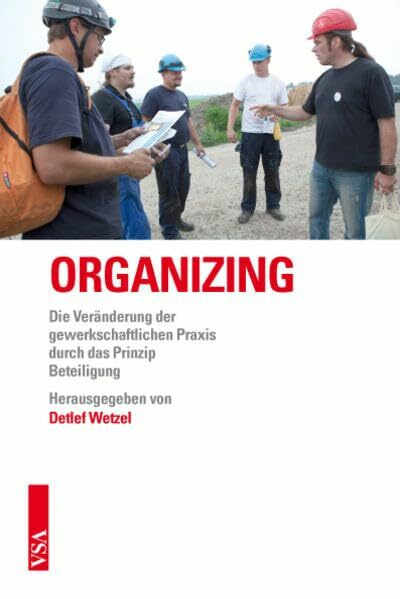 ORGANIZING

Die Veränderung der gewerkschaftlichen Praxis durch das Prinzip Beteiligung

Herausgegeben von
Detlef Wetzel

VSA